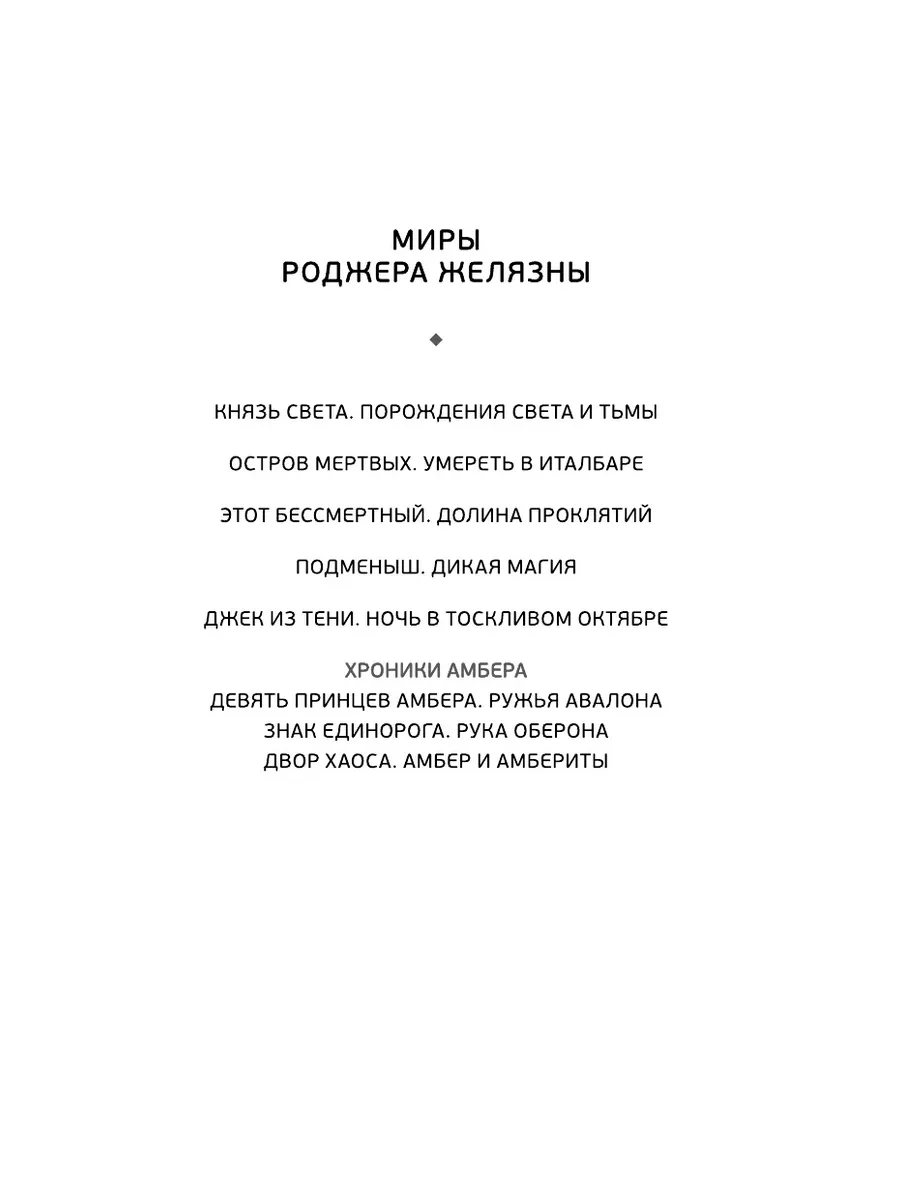 МИРЫ
РОДЖЕРА ЖЕЛЯЗНЫ

КНЯЗЬ СВЕТА. ПОРОЖДЕНИЯ СВЕТА И ТЬМЫ

ОСТРОВ МЕРТВЫХ. УМЕРЕТЬ В ИТАЛБАРЕ

ЭТОТ БЕССМЕРТНЫЙ. ДОЛИНА ПРОКЛЯТИЙ

ПОДМЕНЫШ. ДИКАЯ МАГИЯ

ДЖЕК ИЗ ТЕНИ. НОЧЬ В ТОСКЛИВОМ ОКТЯБРЕ

ХРОНИКИ АМБЕРА
ДЕВЯТЬ ПРИНЦЕВ АМБЕРА. РУЖЬЯ АВАЛОНА
ЗНАК ЕДИНОРОГА. РУКА ОБЕРОНА
ДВОР ХАОСА. АМБЕР И АМБЕРИТЫ